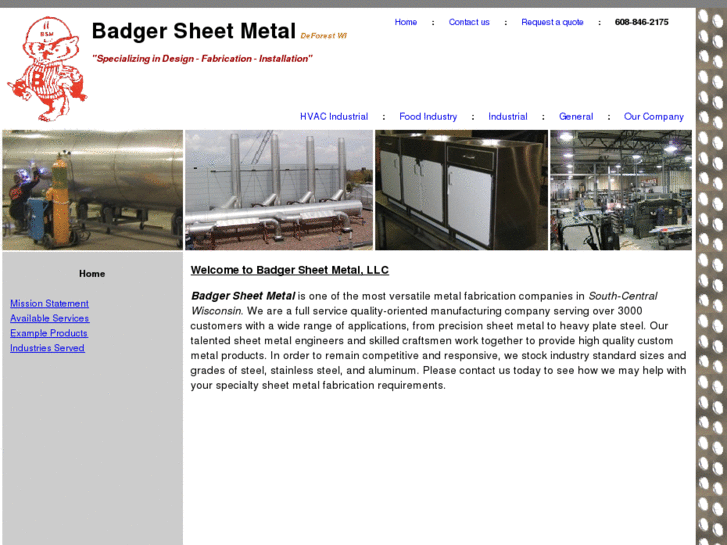 BSM

Badger Sheet Metal DeForest WI

"Specializing in Design - Fabrication - Installation"

Home : Contact us : Request a quote : 608-846-2175

HVAC Industrial : Food Industry : Industrial : General : Our Company

Home

Mission Statement
Available Services
Example Products
Industries Served

Welcome to Badger Sheet Metal, LLC

Badger Sheet Metal is one of the most versatile metal fabrication companies in South-Central Wisconsin. We are a full service quality-oriented manufacturing company serving over 3000 customers with a wide range of applications, from precision sheet metal to heavy plate steel. Our talented sheet metal engineers and skilled craftsmen work together to provide high quality custom metal products. In order to remain competitive and responsive, we stock industry standard sizes and grades of steel, stainless steel, and aluminum. Please contact us today to see how we may help with your specialty sheet metal fabrication requirements.